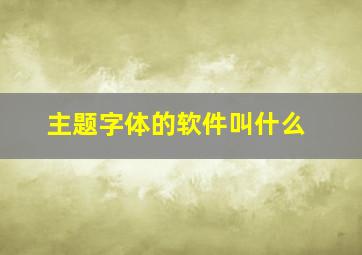 主题字体的软件叫什么